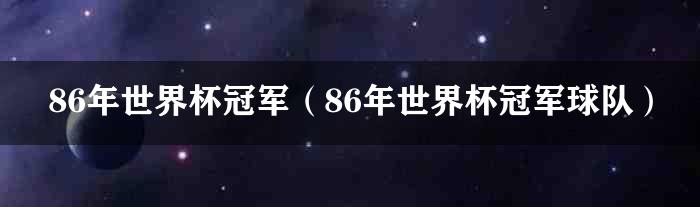 86年世界杯冠军（86年世界杯冠军球队）